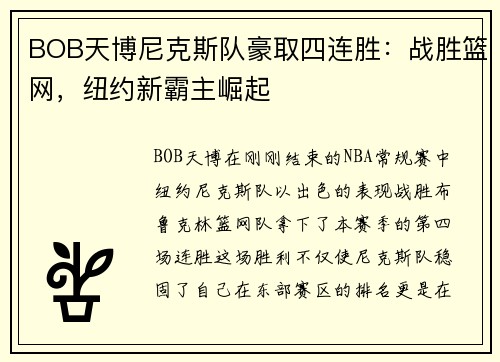 BOB天博尼克斯队豪取四连胜：战胜篮网，纽约新霸主崛起

BOB天博在刚刚结束的NBA常规赛中纽约尼克斯队以出色的表现战胜布鲁克林篮网队拿下了本赛季的第四场连胜这场胜利不仅使尼克斯队稳固了自己在东部赛区的排名更是在